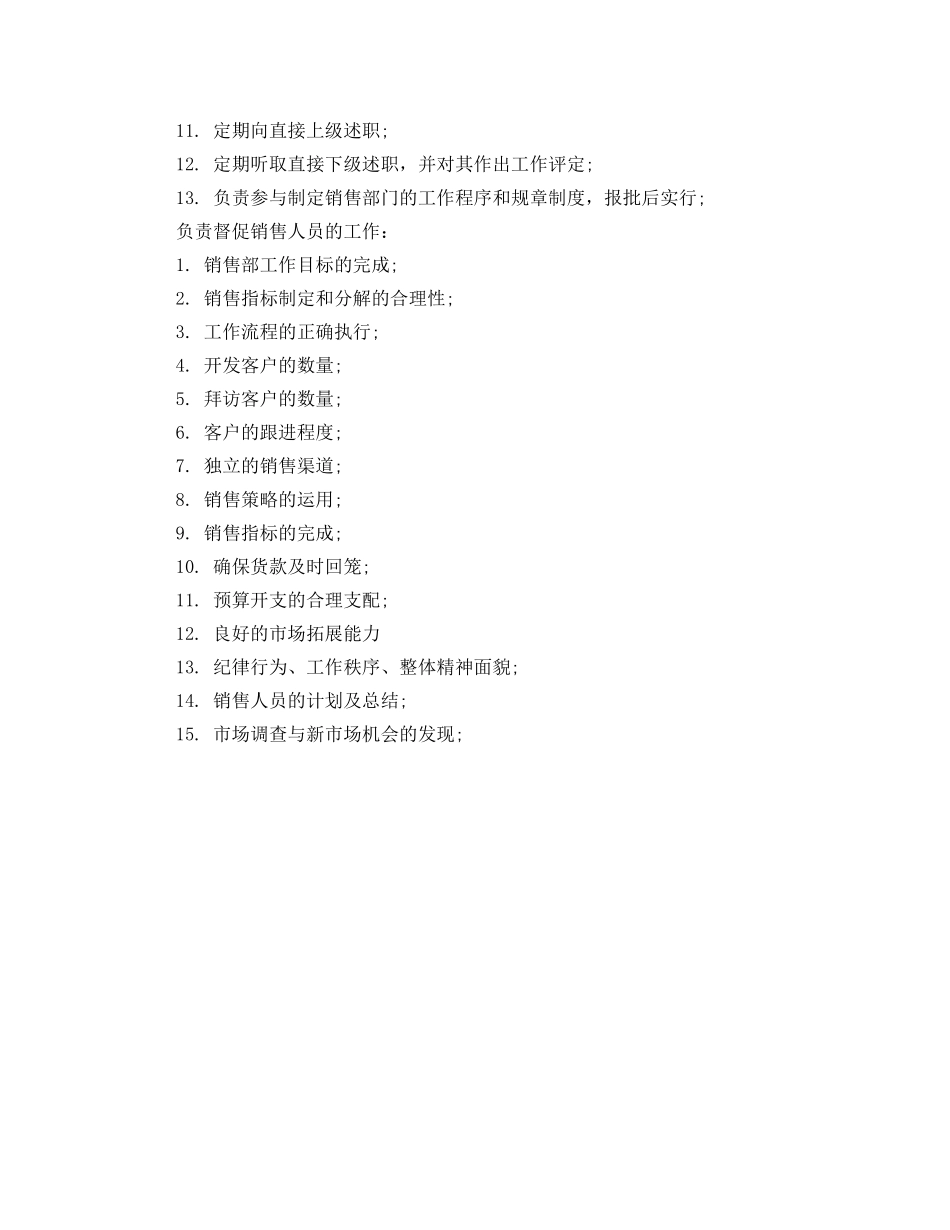 11. 定期向直接上级述职;

12. 定期听取直接下级述职，并对其作出工作评定;

13. 负责参与制定销售部门的工作程序和规章制度，报批后实行;

负责督促销售人员的工作：

1. 销售部工作目标的完成;

2. 销售指标制定和分解的合理性;

3. 工作流程的正确执行;

4. 开发客户的数量;

5. 拜访客户的数量;

6. 客户的跟进程度;

7. 独立的销售渠道;

8. 销售策略的运用;

9. 销售指标的完成;

10. 确保货款及时回笼;

11. 预算开支的合理支配;

12. 良好的市场拓展能力

13. 纪律行为、工作秩序、整体精神面貌;

14. 销售人员的计划及总结;

15. 市场调查与新市场机会的发现;